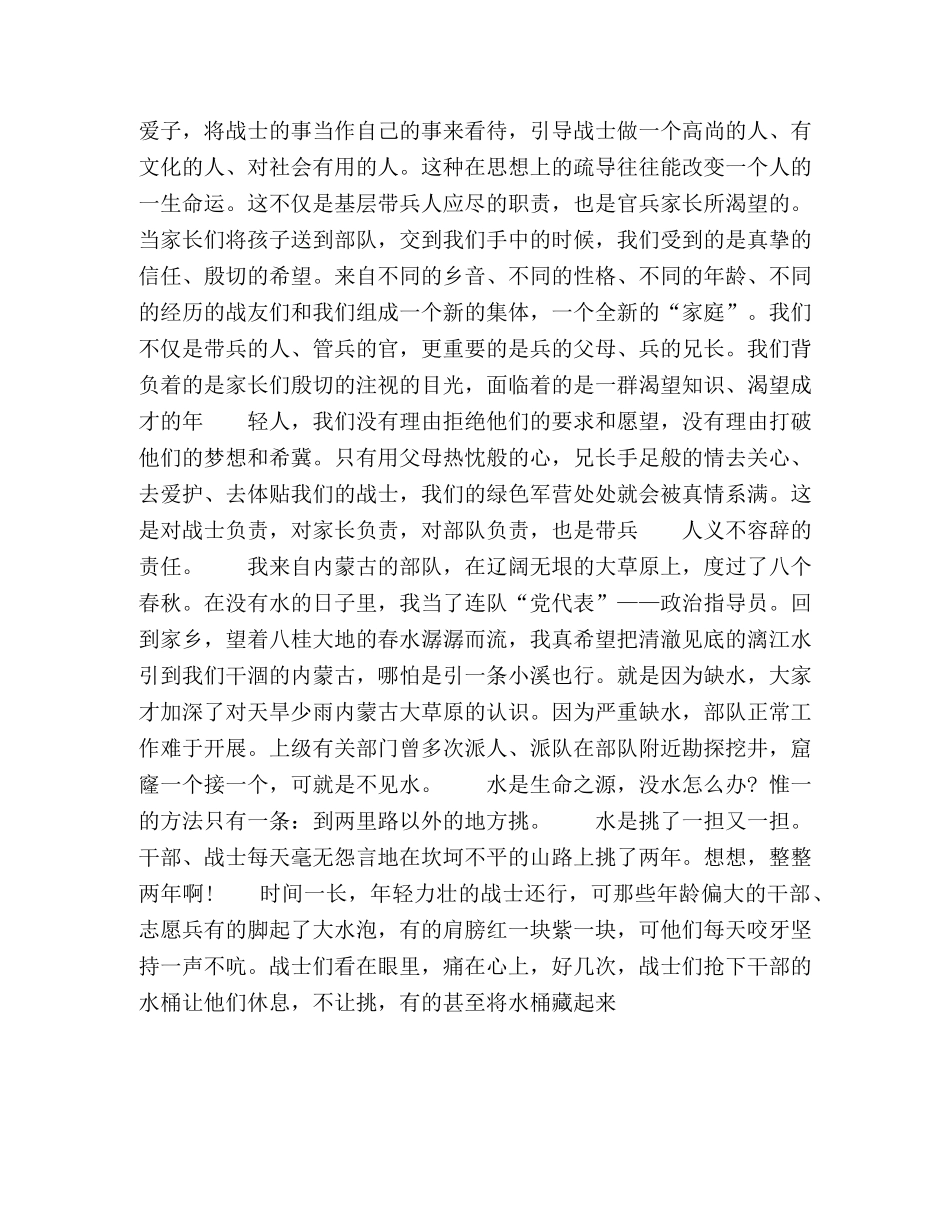 爱子，将战士的事当作自己的事来看待，引导战士做一个高尚的人、有文化的人、对社会有用的人。这种在思想上的疏导往往能改变一个人的一生命运。这不仅是基层带兵人应尽的职责，也是官兵家长所渴望的。当家长们将孩子送到部队，交到我们手中的时候，我们受到的是真挚的信任、殷切的希望。来自不同的乡音、不同的性格、不同的年龄、不同的经历的战友们和我们组成一个新的集体，一个全新的“家庭”。我们不仅是带兵的人、管兵的官，更重要的是兵的父母、兵的兄长。我们背负着的是家长们殷切的注视的目光，面临着的是一群渴望知识、渴望成才的年 轻人，我们没有理由拒绝他们的要求和愿望，没有理由打破他们的梦想和希冀。只有用父母热忱般的心，兄长手足般的情去关心、去爱护、去体贴我们的战士，我们的绿色军营处处就会被真情系满。这是对战士负责，对家长负责，对部队负责，也是带兵 人义不容辞的责任。 我来自内蒙古的部队，在辽阔无垠的大草原上，度过了八个春秋。在没有水的日子里，我当了连队“党代表”——政治指导员。回到家乡，望着八桂大地的春水潺潺而流，我真希望把清澈见底的漓江水引到我们干涸的内蒙古，哪怕是引一条小溪也行。就是因为缺水，大家才加深了对天旱少雨内蒙古大草原的认识。因为严重缺水，部队正常工作难于开展。上级有关部门曾多次派人、派队在部队附近勘探挖井，窟窿一个接一个，可就是不见水。 水是生命之源，没水怎么办？惟一的方法只有一条：到两里路以外的地方挑。 水是挑了一担又一担。干部、战士每天毫无怨言地在坎坷不平的山路上挑了两年。想想，整整两年啊！ 时间一长，年轻力壮的战士还行，可那些年龄偏大的干部、志愿兵有的脚起了大水泡，有的肩膀红一块紫一块，可他们每天咬牙坚持一声不吭。战士们看在眼里，痛在心上，好几次，战士们抢下干部的水桶让他们休息，不让挑，有的甚至将水桶藏起来